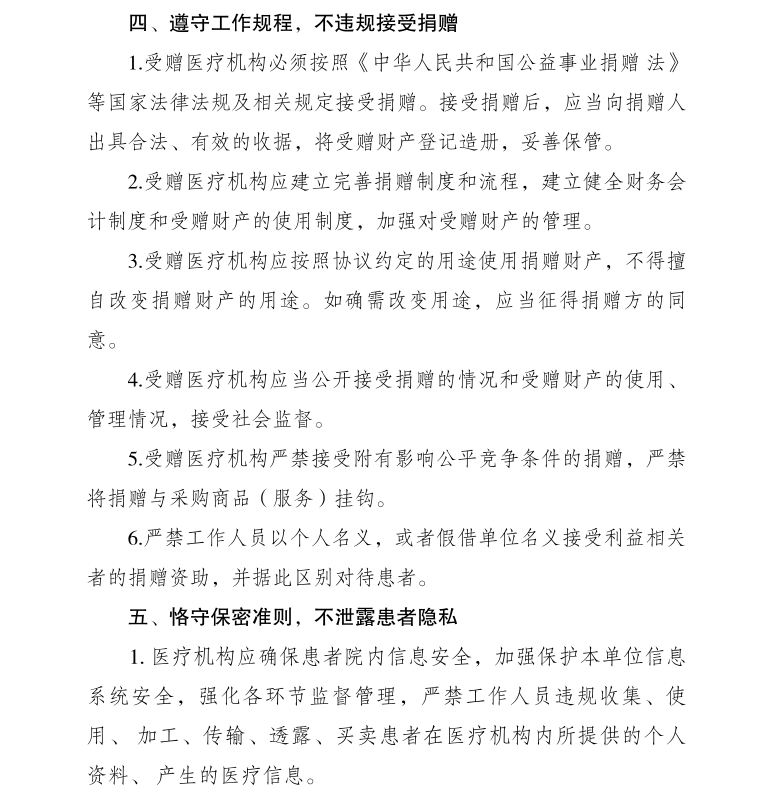 四、遵守工作规程，不违规接受捐赠

1.受赠医疗机构必须按照《中华人民共和国公益事业捐赠 法》等国家法律法规及相关规定接受捐赠。接受捐赠后，应当向捐赠人出具合法、有效的收据，将受赠财产登记造册，妥善保管。

2.受赠医疗机构应建立完善捐赠制度和流程，建立健全财务会计制度和受赠财产的使用制度，加强对受赠财产的管理。

3.受赠医疗机构应按照协议约定的用途使用捐赠财产，不得擅自改变捐赠财产的用途。如确需改变用途，应当征得捐赠方的同意。

4.受赠医疗机构应当公开接受捐赠的情况和受赠财产的使用、管理情况，接受社会监督。

5.受赠医疗机构严禁接受附有影响公平竞争条件的捐赠，严禁将捐赠与采购商品（服务）挂钩。

6.严禁工作人员以个人名义，或者假借单位名义接受利益相关者的捐赠资助，并据此区别对待患者。

五、恪守保密准则，不泄露患者隐私

1. 医疗机构应确保患者院内信息安全，加强保护本单位信息系统安全，强化各环节监督管理，严禁工作人员违规收集、使用、 加工、传输、透露、买卖患者在医疗机构内所提供的个人资料、 产生的医疗信息。